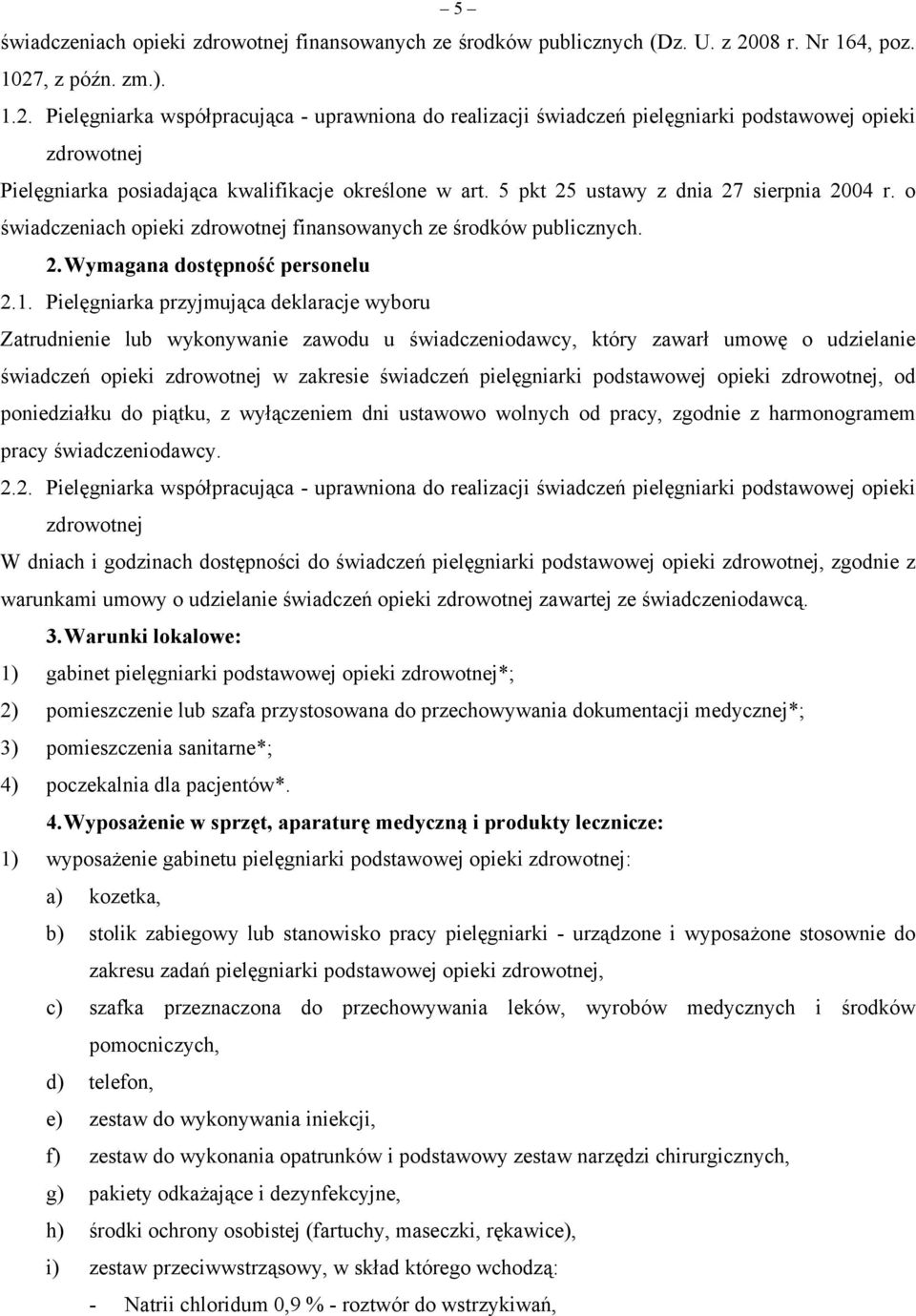 – 5 –

świadczeniach opieki zdrowotnej finansowanych ze środków publicznych (Dz. U. z 2008 r. Nr 164, poz. 1027, z późn. zm.).

1.2. Pielęgniarka współpracująca - uprawniona do realizacji świadczeń pielęgniarki podstawowej opieki zdrowotnej

Pielęgniarka posiadająca kwalifikacje określone w art. 5 pkt 25 ustawy z dnia 27 sierpnia 2004 r. o świadczeniach opieki zdrowotnej finansowanych ze środków publicznych.

2. Wymagana dostępność personelu

2.1. Pielęgniarka przyjmująca deklaracje wyboru

Zatrudnienie lub wykonywanie zawodu u świadczeniodawcy, który zawarł umowę o udzielanie świadczeń opieki zdrowotnej w zakresie świadczeń pielęgniarki podstawowej opieki zdrowotnej, od poniedziałku do piątku, z wyłączeniem dni ustawowo wolnych od pracy, zgodnie z harmonogramem pracy świadczeniodawcy.

2.2. Pielęgniarka współpracująca - uprawniona do realizacji świadczeń pielęgniarki podstawowej opieki zdrowotnej

W dniach i godzinach dostępności do świadczeń pielęgniarki podstawowej opieki zdrowotnej, zgodnie z warunkami umowy o udzielanie świadczeń opieki zdrowotnej zawartej ze świadczeniodawcą.

3. Warunki lokalowe:

1) gabinet pielęgniarki podstawowej opieki zdrowotnej*;

2) pomieszczenie lub szafa przystosowana do przechowywania dokumentacji medycznej*;

3) pomieszczenia sanitarne*;

4) poczekalnia dla pacjentów*.

4. Wyposażenie w sprzęt, aparaturę medyczną i produkty lecznicze:

1) wyposażenie gabinetu pielęgniarki podstawowej opieki zdrowotnej:

a) kozetka,

b) stolik zabiegowy lub stanowisko pracy pielęgniarki - urządzone i wyposażone stosownie do zakresu zadań pielęgniarki podstawowej opieki zdrowotnej,

c) szafka przeznaczona do przechowywania leków, wyrobów medycznych i środków pomocniczych,

d) telefon,

e) zestaw do wykonywania iniekcji,

f) zestaw do wykonania opatrunków i podstawowy zestaw narzędzi chirurgicznych,

g) pakiety odkażające i dezynfekcyjne,

h) środki ochrony osobistej (fartuchy, maseczki, rękawice),

i) zestaw przeciwwstrząsowy, w skład którego wchodzą:

- Natrii chloridum 0,9 % - roztwór do wstrzykiwań,